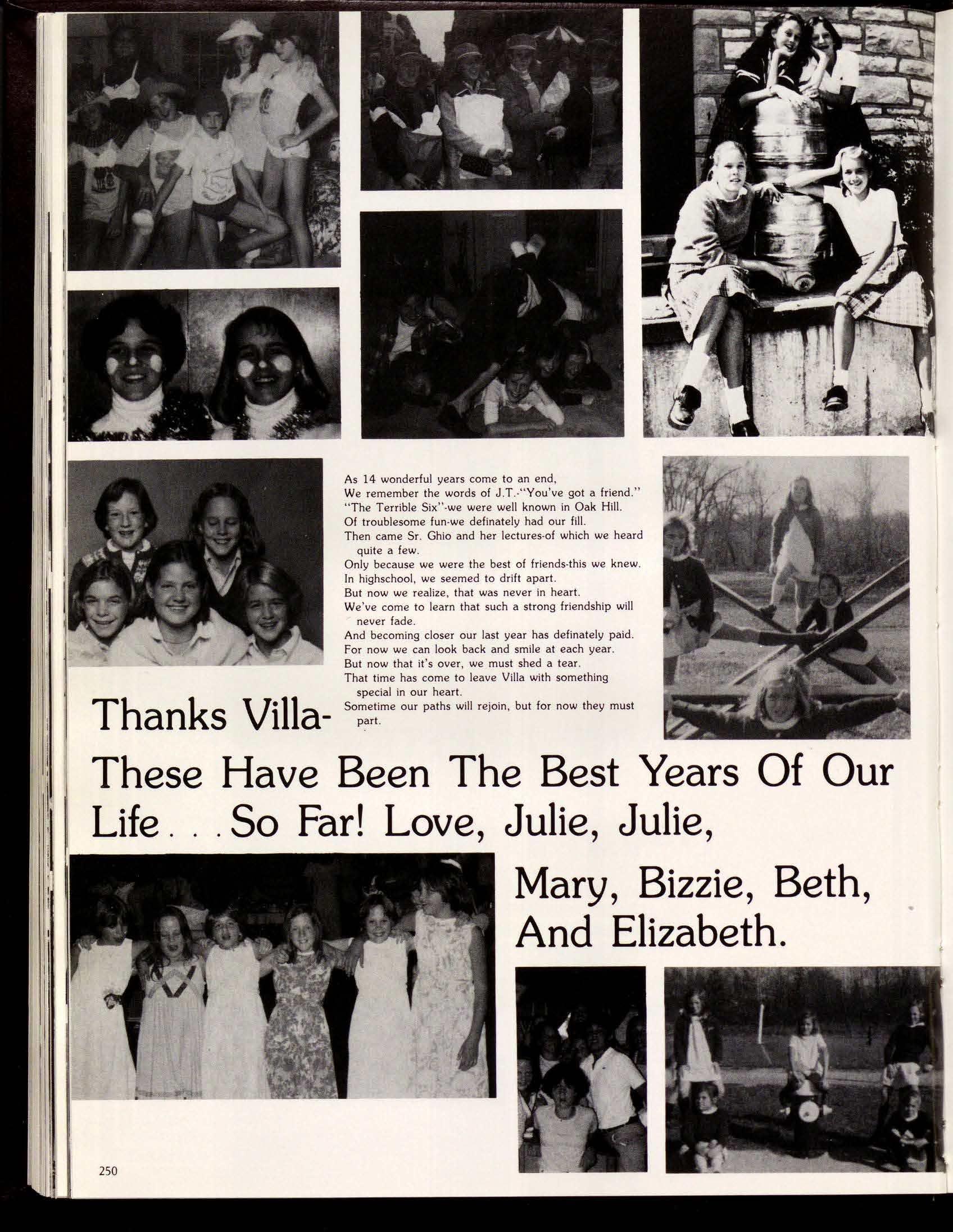 As 14 wonderful years come to an end,
We remember the words of J.T.-"You've got a friend."
"The Terrible Six"-we were well known in Oak Hill.
Of troublesome fun-we definately had our fill.
Then came Sr. Ghio and her lectures-of which we heard quite a few.
Only because we were the best of friends-this we knew.
In highschool, we seemed to drift apart.
But now we realize, that was never in heart.
We've come to learn that such a strong friendship will never fade.
And becoming closer our last year has definately paid.
For now we can look back and smile at each year.
But now that it's over, we must shed a tear.
That time has come to leave Villa with something special in our heart.
Sometime our paths will rejoin, but for now they must part.

Thanks Villa-

These Have Been The Best Years Of Our Life . . . So Far! Love, Julie, Julie, Mary, Bizzie, Beth, And Elizabeth.

250